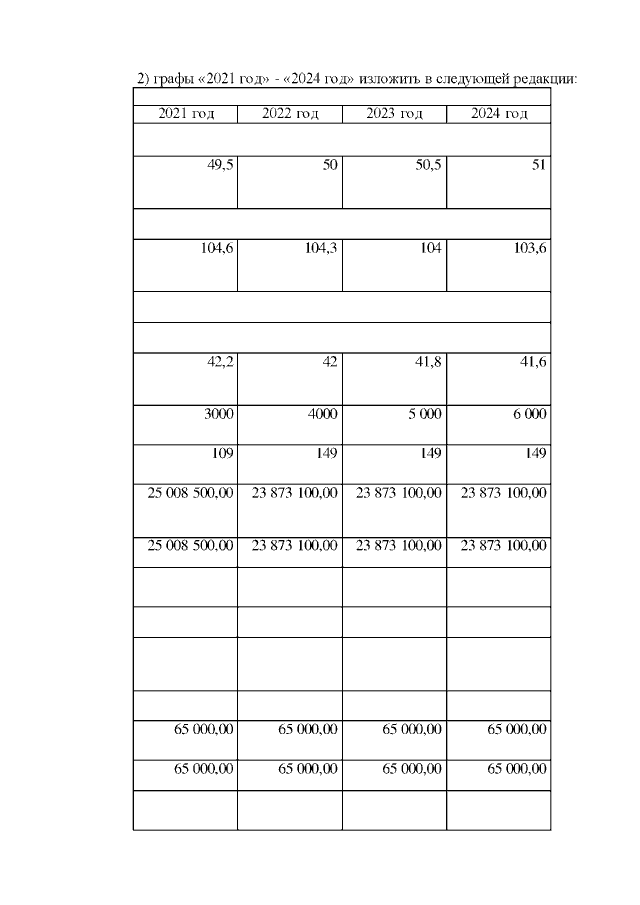 2) графы «2021 год» - «2024 год» изложить в следующей редакции:

| 2021 год | 2022 год | 2023 год | 2024 год |
|---|---|---|---|
| | | | |
| 49,5 | 50 | 50,5 | 51 |
| | | | |
| 104,6 | 104,3 | 104 | 103,6 |
| | | | |
| | | | |
| 42,2 | 42 | 41,8 | 41,6 |
| 3000 | 4000 | 5 000 | 6 000 |
| 109 | 149 | 149 | 149 |
| 25 008 500,00 | 23 873 100,00 | 23 873 100,00 | 23 873 100,00 |
| 25 008 500,00 | 23 873 100,00 | 23 873 100,00 | 23 873 100,00 |
| | | | |
| | | | |
| | | | |
| | | | |
| 65 000,00 | 65 000,00 | 65 000,00 | 65 000,00 |
| 65 000,00 | 65 000,00 | 65 000,00 | 65 000,00 |
| | | | |